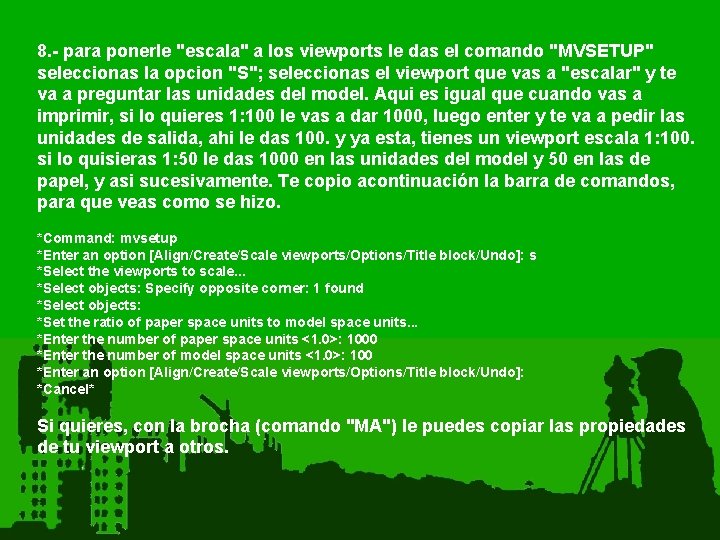 8.- para ponerle "escala" a los viewports le das el comando "MVSETUP" seleccionas la opcion "S"; seleccionas el viewport que vas a "escalar" y te va a preguntar las unidades del model. Aqui es igual que cuando vas a imprimir, si lo quieres 1:100 le vas a dar 1000, luego enter y te va a pedir las unidades de salida, ahi le das 100. y ya esta, tienes un viewport escala 1:100. si lo quisieras 1:50 le das 1000 en las unidades del model y 50 en las de papel, y asi sucesivamente. Te copio acontinuación la barra de comandos, para que veas como se hizo.

*Command: mvsetup
*Enter an option [Align/Create/Scale viewports/Options/Title block/Undo]: s
*Select the viewports to scale...
*Select objects: Specify opposite corner: 1 found
*Select objects:
*Set the ratio of paper space units to model space units...
*Enter the number of paper space units <1.0>: 1000
*Enter the number of model space units <1.0>: 100
*Enter an option [Align/Create/Scale viewports/Options/Title block/Undo]:
*Cancel*

Si quieres, con la brocha (comando "MA") le puedes copiar las propiedades de tu viewport a otros.